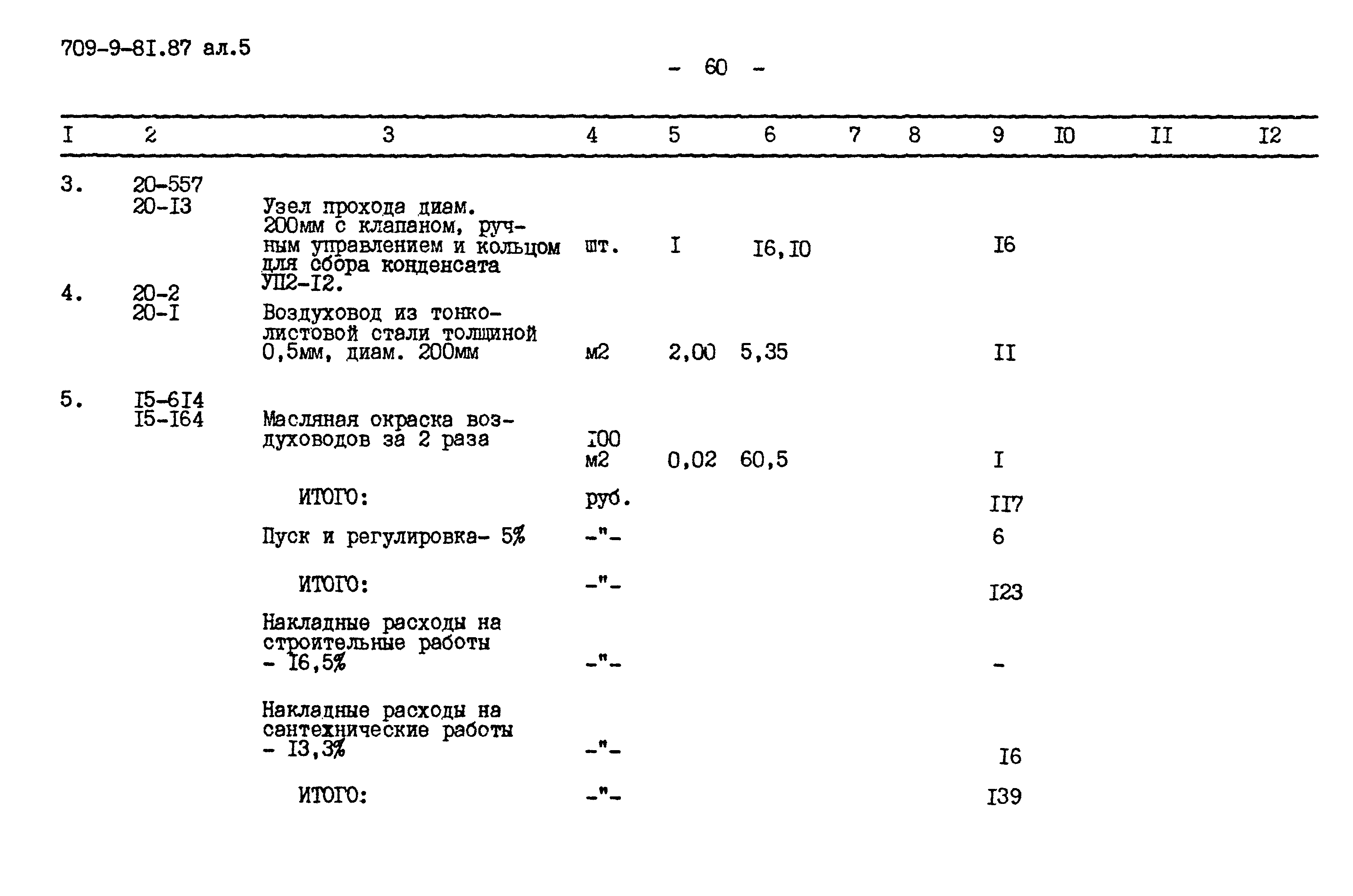 709-9-8I.87 ал.5

- 60 -

| I | 2 | 3 | 4 | 5 | 6 | 7 | 8 | 9 | I0 | II | I2 |
|---|---|---|---|---|---|---|---|---|---|---|---|
| 3. | 20-557 20-I3 | Узел прохода диам. 200мм с клапаном, ручным управлением и кольцом для сбора конденсата УП2-I2. | шт. | I | I6,I0 | | | I6 | | | |
| 4. | 20-2 20-I | Воздуховод из тонколистовой стали толщиной 0,5мм, диам. 200мм | м2 | 2,00 | 5,35 | | | II | | | |
| 5. | I5-6I4 I5-I64 | Масляная окраска воздуховодов за 2 раза | I00 м2 | 0,02 | 60,5 | | | I | | | |
| | | ИТОГО: | руб. | | | | | II7 | | | |
| | | Пуск и регулировка- 5% | -"- | | | | | 6 | | | |
| | | ИТОГО: | -"- | | | | | I23 | | | |
| | | Накладные расходы на строительные работы - I6,5% | -"- | | | | | - | | | |
| | | Накладные расходы на сантехнические работы - I3,3% | -"- | | | | | I6 | | | |
| | | ИТОГО: | -"- | | | | | I39 | | | |